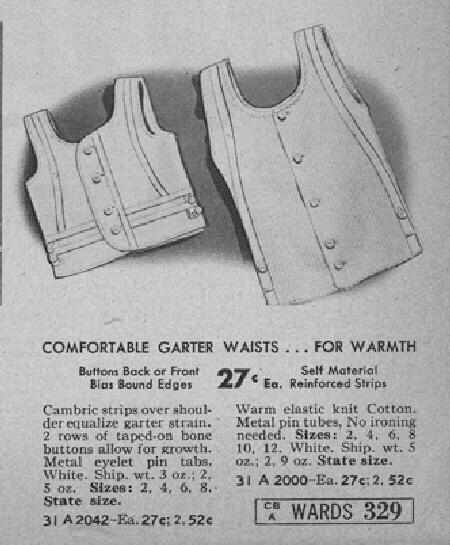 COMFORTABLE GARTER WAISTS . . . FOR WARMTH

Buttons Back or Front
Bias Bound Edges

27¢ Ea.

Self Material
Reinforced Strips

Cambric strips over shoulder equalize garter strain. 2 rows of taped-on bone buttons allow for growth. Metal eyelet pin tabs. White. Ship. wt. 3 oz.; 2, 5 oz. Sizes: 2, 4, 6, 8. State size.

31 A 2042–Ea. 27c; 2, 52c

Warm elastic knit Cotton. Metal pin tubes, No ironing needed. Sizes: 2, 4, 6, 8 10, 12. White. Ship. wt. 5 oz.; 2, 9 oz. State size.

31 A 2000–Ea. 27c; 2, 52c

CB A WARDS 329